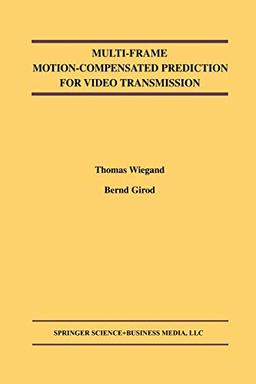 MULTI-FRAME
MOTION-COMPENSATED PREDICTION
FOR VIDEO TRANSMISSION

Thomas Wiegand

Bernd Girod

SPRINGER SCIENCE+BUSINESS MEDIA, LLC